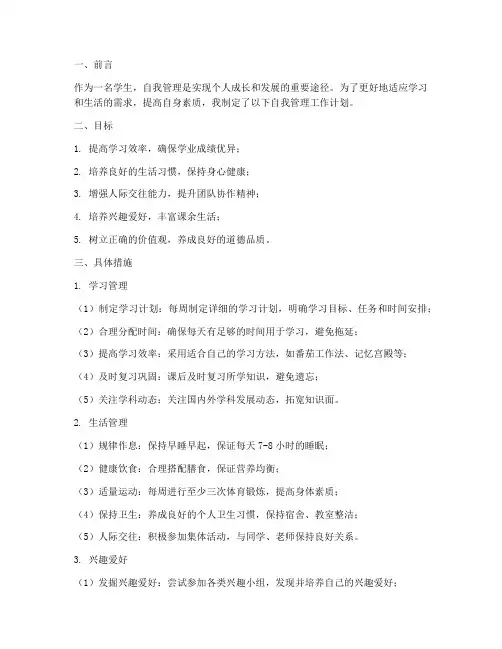 一、前言

作为一名学生，自我管理是实现个人成长和发展的重要途径。为了更好地适应学习和生活的需求，提高自身素质，我制定了以下自我管理工作计划。

二、目标

1. 提高学习效率，确保学业成绩优异；

2. 培养良好的生活习惯，保持身心健康；

3. 增强人际交往能力，提升团队协作精神；

4. 培养兴趣爱好，丰富课余生活；

5. 树立正确的价值观，养成良好的道德品质。

三、具体措施

1. 学习管理

（1）制定学习计划：每周制定详细的学习计划，明确学习目标、任务和时间安排；

（2）合理分配时间：确保每天有足够的时间用于学习，避免拖延；

（3）提高学习效率：采用适合自己的学习方法，如番茄工作法、记忆宫殿等；

（4）及时复习巩固：课后及时复习所学知识，避免遗忘；

（5）关注学科动态：关注国内外学科发展动态，拓宽知识面。

2. 生活管理

（1）规律作息：保持早睡早起，保证每天 7-8 小时的睡眠；

（2）健康饮食：合理搭配膳食，保证营养均衡；

（3）适量运动：每周进行至少三次体育锻炼，提高身体素质；

（4）保持卫生：养成良好的个人卫生习惯，保持宿舍、教室整洁；

（5）人际交往：积极参加集体活动，与同学、老师保持良好关系。

3. 兴趣爱好

（1）发掘兴趣爱好：尝试参加各类兴趣小组，发现并培养自己的兴趣爱好；